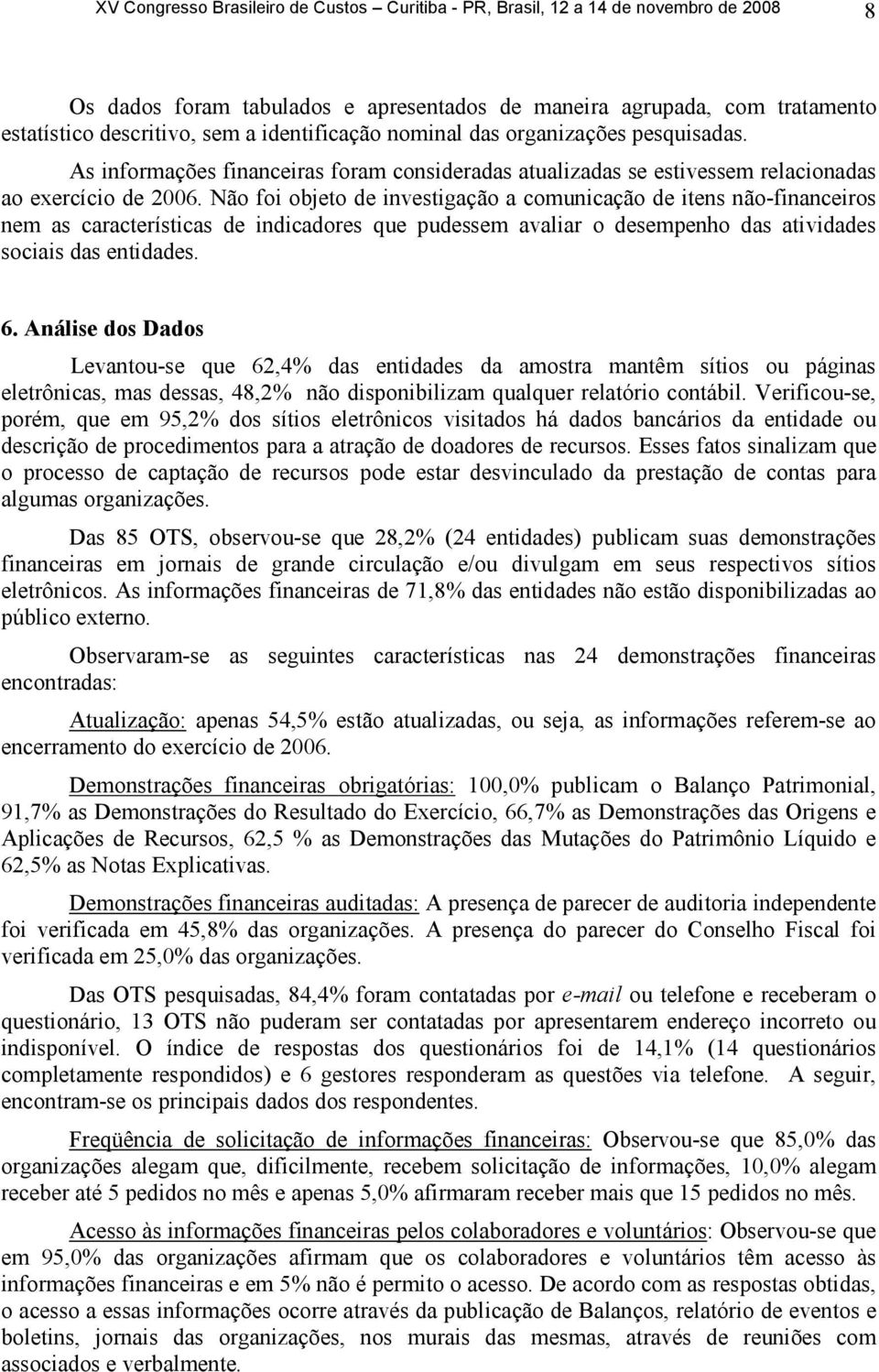 XV Congresso Brasileiro de Custos – Curitiba - PR, Brasil, 12 a 14 de novembro de 2008 8

Os dados foram tabulados e apresentados de maneira agrupada, com tratamento estatístico descritivo, sem a identificação nominal das organizações pesquisadas.

As informações financeiras foram consideradas atualizadas se estivessem relacionadas ao exercício de 2006. Não foi objeto de investigação a comunicação de itens não-financeiros nem as características de indicadores que pudessem avaliar o desempenho das atividades sociais das entidades.

6. Análise dos Dados

Levantou-se que 62,4% das entidades da amostra mantêm sítios ou páginas eletrônicas, mas dessas, 48,2% não disponibilizam qualquer relatório contábil. Verificou-se, porém, que em 95,2% dos sítios eletrônicos visitados há dados bancários da entidade ou descrição de procedimentos para a atração de doadores de recursos. Esses fatos sinalizam que o processo de captação de recursos pode estar desvinculado da prestação de contas para algumas organizações.

Das 85 OTS, observou-se que 28,2% (24 entidades) publicam suas demonstrações financeiras em jornais de grande circulação e/ou divulgam em seus respectivos sítios eletrônicos. As informações financeiras de 71,8% das entidades não estão disponibilizadas ao público externo.

Observaram-se as seguintes características nas 24 demonstrações financeiras encontradas:

Atualização: apenas 54,5% estão atualizadas, ou seja, as informações referem-se ao encerramento do exercício de 2006.

Demonstrações financeiras obrigatórias: 100,0% publicam o Balanço Patrimonial, 91,7% as Demonstrações do Resultado do Exercício, 66,7% as Demonstrações das Origens e Aplicações de Recursos, 62,5 % as Demonstrações das Mutações do Patrimônio Líquido e 62,5% as Notas Explicativas.

Demonstrações financeiras auditadas: A presença de parecer de auditoria independente foi verificada em 45,8% das organizações. A presença do parecer do Conselho Fiscal foi verificada em 25,0% das organizações.

Das OTS pesquisadas, 84,4% foram contatadas por e-mail ou telefone e receberam o questionário, 13 OTS não puderam ser contatadas por apresentarem endereço incorreto ou indisponível. O índice de respostas dos questionários foi de 14,1% (14 questionários completamente respondidos) e 6 gestores responderam as questões via telefone. A seguir, encontram-se os principais dados dos respondentes.

Freqüência de solicitação de informações financeiras: Observou-se que 85,0% das organizações alegam que, dificilmente, recebem solicitação de informações, 10,0% alegam receber até 5 pedidos no mês e apenas 5,0% afirmaram receber mais que 15 pedidos no mês.

Acesso às informações financeiras pelos colaboradores e voluntários: Observou-se que em 95,0% das organizações afirmam que os colaboradores e voluntários têm acesso às informações financeiras e em 5% não é permito o acesso. De acordo com as respostas obtidas, o acesso a essas informações ocorre através da publicação de Balanços, relatório de eventos e boletins, jornais das organizações, nos murais das mesmas, através de reuniões com associados e verbalmente.